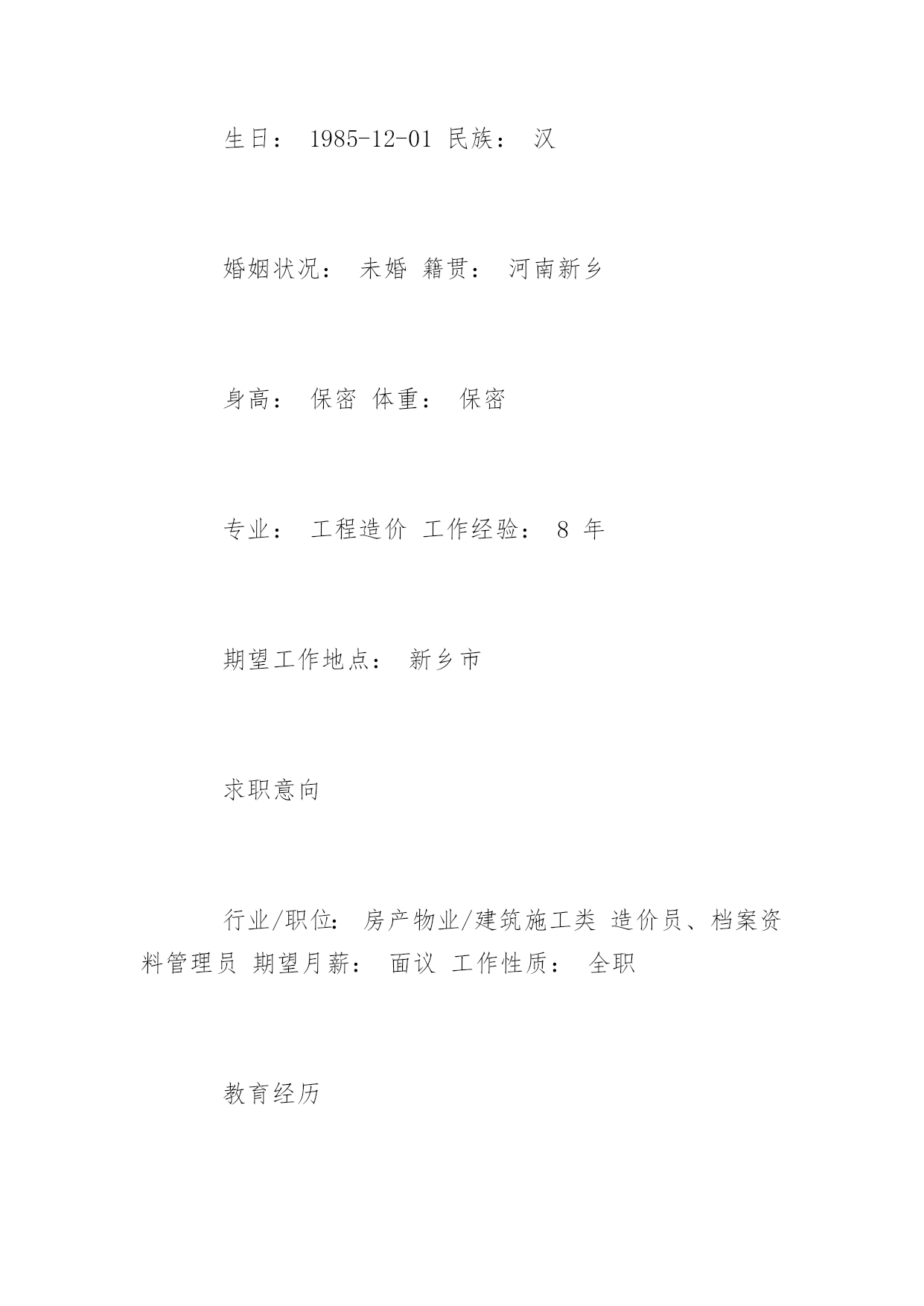 生日： 1985-12-01 民族： 汉

婚姻状况： 未婚 籍贯： 河南新乡

身高： 保密 体重： 保密

专业： 工程造价 工作经验： 8 年

期望工作地点： 新乡市

求职意向

行业/职位: 房产物业/建筑施工类 造价员、档案资料管理员 期望月薪： 面议 工作性质： 全职

教育经历